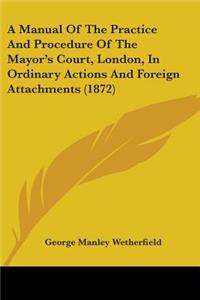 A Manual Of The Practice And Procedure Of The Mayor's Court, London, In Ordinary Actions And Foreign Attachments (1872)

George Manley Wetherfield